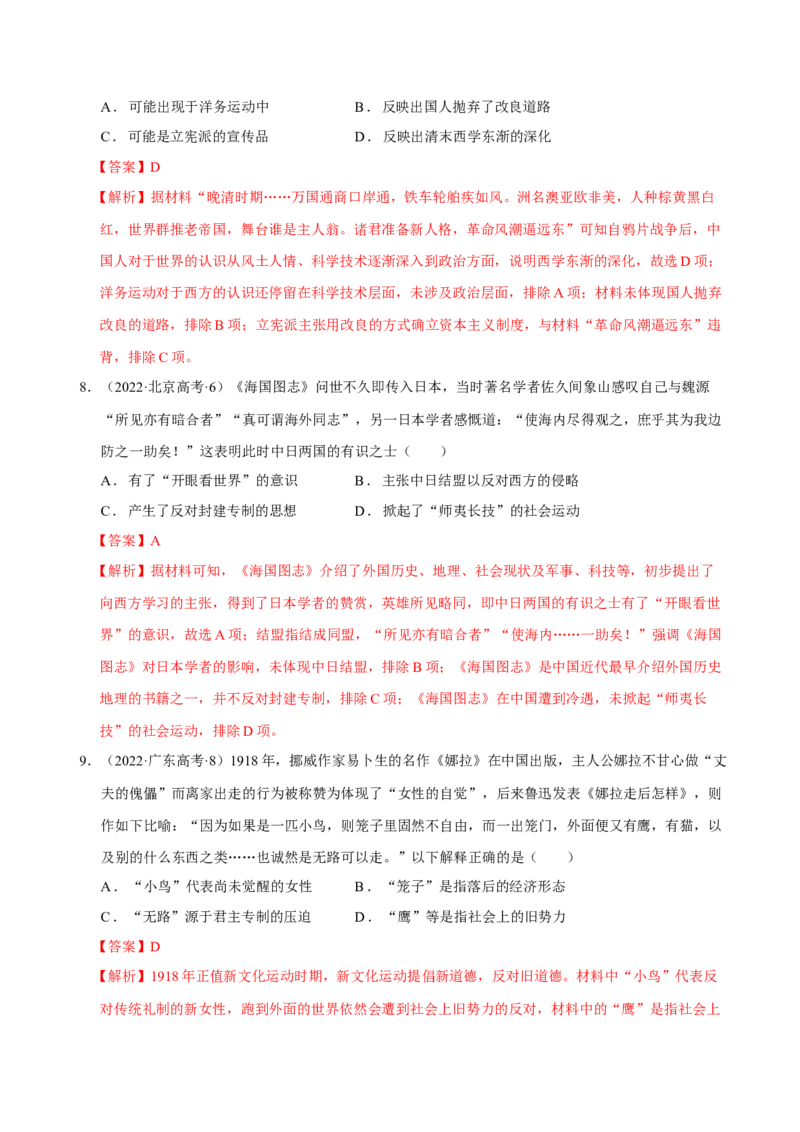 A．可能出现于洋务运动中　　　　　　B．反映出国人抛弃了改良道路

C．可能是立宪派的宣传品　　　　　　D．反映出清末西学东渐的深化

【答案】D

【解析】据材料“晚清时期……万国通商口岸通，铁车轮舶疾如风。洲名澳亚欧非美，人种棕黄黑白红，世界群推老帝国，舞台谁是主人翁。诸君准备新人格，革命风潮逼远东”可知自鸦片战争后，中国人对于世界的认识从风土人情、科学技术逐渐深入到政治方面，说明西学东渐的深化，故选D项；洋务运动对于西方的认识还停留在科学技术层面，未涉及政治层面，排除A项；材料未体现国人抛弃改良的道路，排除B项；立宪派主张用改良的方式确立资本主义制度，与材料“革命风潮逼远东”违背，排除C项。

8．（2022·北京高考·6）《海国图志》问世不久即传入日本，当时著名学者佐久间象山感叹自己与魏源“所见亦有暗合者”“真可谓海外同志”，另一日本学者感慨道：“使海内尽得观之，庶乎其为我边防之一助矣！”这表明此时中日两国的有识之士（　　）

A．有了“开眼看世界”的意识　　　　B．主张中日结盟以反对西方的侵略

C．产生了反对封建专制的思想　　　　D．掀起了“师夷长技”的社会运动

【答案】A

【解析】据材料可知，《海国图志》介绍了外国历史、地理、社会现状及军事、科技等，初步提出了向西方学习的主张，得到了日本学者的赞赏，英雄所见略同，即中日两国的有识之士有了“开眼看世界”的意识，故选A项；结盟指结成同盟，“所见亦有暗合者”“使海内……一助矣！”强调《海国图志》对日本学者的影响，未体现中日结盟，排除B项；《海国图志》是中国近代最早介绍外国历史地理的书籍之一，并不反对封建专制，排除C项；《海国图志》在中国遭到冷遇，未掀起“师夷长技”的社会运动，排除D项。

9．（2022·广东高考·8）1918年，挪威作家易卜生的名作《娜拉》在中国出版，主人公娜拉不甘心做“丈夫的傀儡”而离家出走的行为被称赞为体现了“女性的自觉”，后来鲁迅发表《娜拉走后怎样》，则作如下比喻：“因为如果是一匹小鸟，则笼子里固然不自由，而一出笼门，外面便又有鹰，有猫，以及别的什么东西之类……也诚然是无路可以走。”以下解释正确的是（　　）

A．“小鸟”代表尚未觉醒的女性　　　B．“笼子”是指落后的经济形态

C．“无路”源于君主专制的压迫　　　D．“鹰”等是指社会上的旧势力

【答案】D

【解析】1918年正值新文化运动时期，新文化运动提倡新道德，反对旧道德。材料中“小鸟”代表反对传统礼制的新女性，跑到外面的世界依然会遭到社会上旧势力的反对，材料中的“鹰”是指社会上